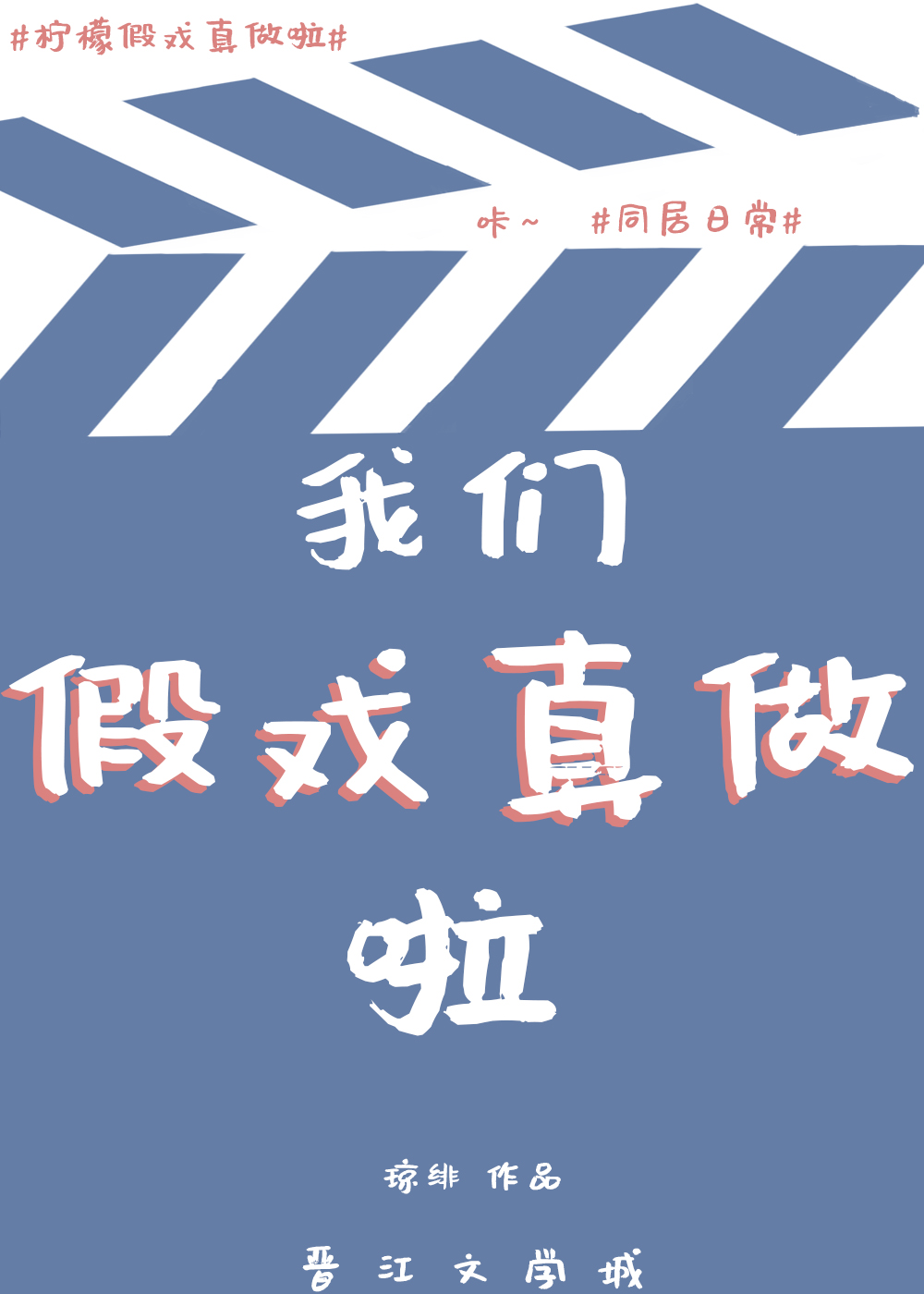 #柠檬假戏真做啦#

咔~ #同居日常#

我们
假戏真做
啦

琼绯 作品

晋江文学城